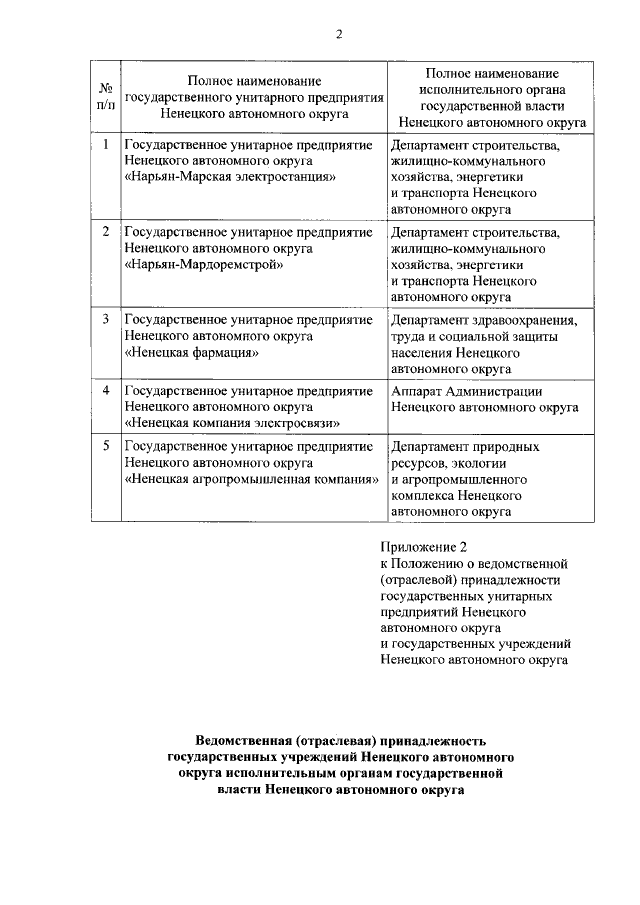 2

| № п/п | Полное наименование государственного унитарного предприятия Ненецкого автономного округа | Полное наименование исполнительного органа государственной власти Ненецкого автономного округа |
|---|---|---|
| 1 | Государственное унитарное предприятие Ненецкого автономного округа «Нарьян-Марская электростанция» | Департамент строительства, жилищно-коммунального хозяйства, энергетики и транспорта Ненецкого автономного округа |
| 2 | Государственное унитарное предприятие Ненецкого автономного округа «Нарьян-Мардоремстрой» | Департамент строительства, жилищно-коммунального хозяйства, энергетики и транспорта Ненецкого автономного округа |
| 3 | Государственное унитарное предприятие Ненецкого автономного округа «Ненецкая фармация» | Департамент здравоохранения, труда и социальной защиты населения Ненецкого автономного округа |
| 4 | Государственное унитарное предприятие Ненецкого автономного округа «Ненецкая компания электросвязи» | Аппарат Администрации Ненецкого автономного округа |
| 5 | Государственное унитарное предприятие Ненецкого автономного округа «Ненецкая агропромышленная компания» | Департамент природных ресурсов, экологии и агропромышленного комплекса Ненецкого автономного округа |

Приложение 2
к Положению о ведомственной (отраслевой) принадлежности государственных унитарных предприятий Ненецкого автономного округа и государственных учреждений Ненецкого автономного округа

Ведомственная (отраслевая) принадлежность государственных учреждений Ненецкого автономного округа исполнительным органам государственной власти Ненецкого автономного округа